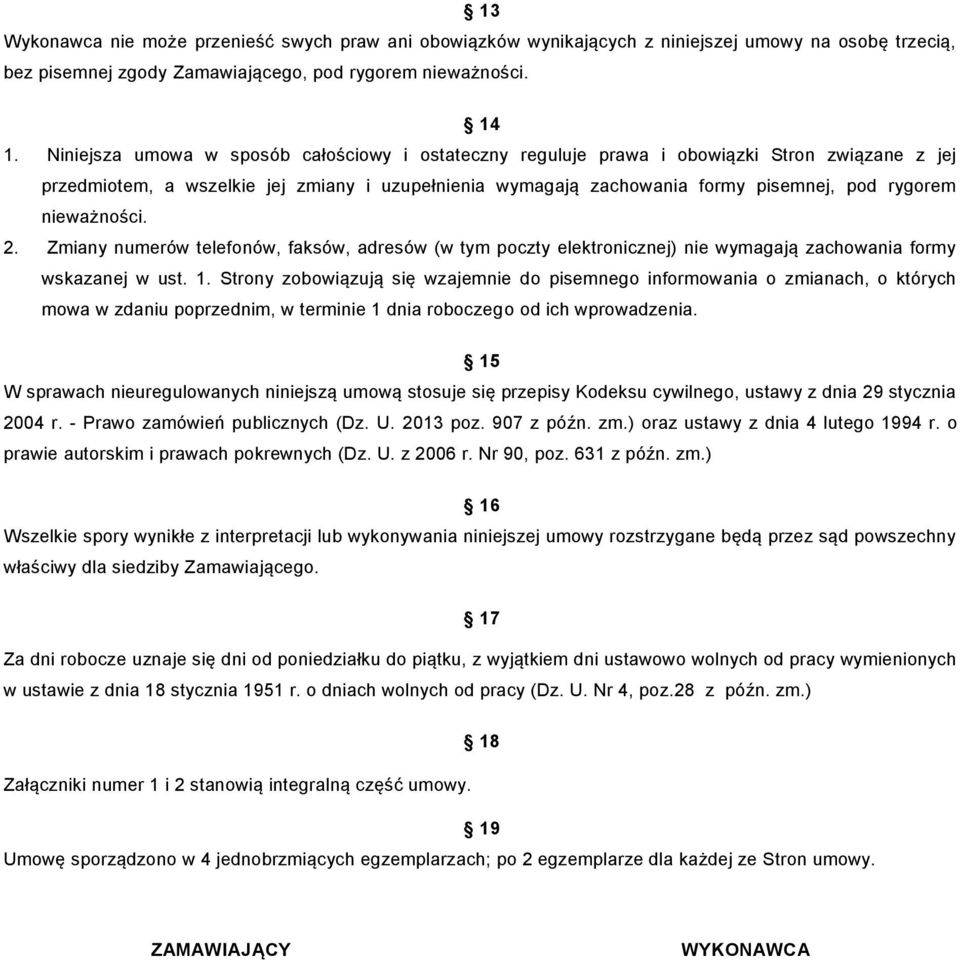 § 13

Wykonawca nie może przenieść swych praw ani obowiązków wynikających z niniejszej umowy na osobę trzecią, bez pisemnej zgody Zamawiającego, pod rygorem nieważności.

§ 14

1. Niniejsza umowa w sposób całościowy i ostateczny reguluje prawa i obowiązki Stron związane z jej przedmiotem, a wszelkie jej zmiany i uzupełnienia wymagają zachowania formy pisemnej, pod rygorem nieważności.
2. Zmiany numerów telefonów, faksów, adresów (w tym poczty elektronicznej) nie wymagają zachowania formy wskazanej w ust. 1. Strony zobowiązują się wzajemnie do pisemnego informowania o zmianach, o których mowa w zdaniu poprzednim, w terminie 1 dnia roboczego od ich wprowadzenia.

§ 15

W sprawach nieuregulowanych niniejszą umową stosuje się przepisy Kodeksu cywilnego, ustawy z dnia 29 stycznia 2004 r. - Prawo zamówień publicznych (Dz. U. 2013 poz. 907 z późn. zm.) oraz ustawy z dnia 4 lutego 1994 r. o prawie autorskim i prawach pokrewnych (Dz. U. z 2006 r. Nr 90, poz. 631 z późn. zm.)

§ 16

Wszelkie spory wynikłe z interpretacji lub wykonywania niniejszej umowy rozstrzygane będą przez sąd powszechny właściwy dla siedziby Zamawiającego.

§ 17

Za dni robocze uznaje się dni od poniedziałku do piątku, z wyjątkiem dni ustawowo wolnych od pracy wymienionych w ustawie z dnia 18 stycznia 1951 r. o dniach wolnych od pracy (Dz. U. Nr 4, poz.28 z późn. zm.)

§ 18

Załączniki numer 1 i 2 stanowią integralną część umowy.

§ 19

Umowę sporządzono w 4 jednobrzmiących egzemplarzach; po 2 egzemplarze dla każdej ze Stron umowy.

ZAMAWIAJĄCY

WYKONAWCA